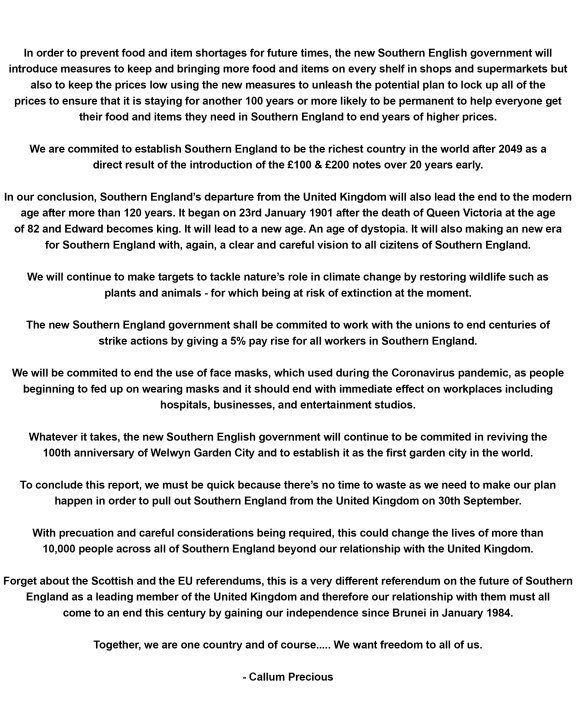 In order to prevent food and item shortages for future times, the new Southern English government will introduce measures to keep and bringing more food and items on every shelf in shops and supermarkets but also to keep the prices low using the new measures to unleash the potential plan to lock up all of the prices to ensure that it is staying for another 100 years or more likely to be permanent to help everyone get their food and items they need in Southern England to end years of higher prices.

We are commited to establish Southern England to be the richest country in the world after 2049 as a direct result of the introduction of the £100 & £200 notes over 20 years early.

In our conclusion, Southern England's departure from the United Kingdom will also lead the end to the modern age after more than 120 years. It began on 23rd January 1901 after the death of Queen Victoria at the age of 82 and Edward becomes king. It will lead to a new age. An age of dystopia. It will also making an new era for Southern England with, again, a clear and careful vision to all cizitens of Southern England.

We will continue to make targets to tackle nature's role in climate change by restoring wildlife such as plants and animals - for which being at risk of extinction at the moment.

The new Southern England government shall be commited to work with the unions to end centuries of strike actions by giving a 5% pay rise for all workers in Southern England.

We will be commited to end the use of face masks, which used during the Coronavirus pandemic, as people beginning to fed up on wearing masks and it should end with immediate effect on workplaces including hospitals, businesses, and entertainment studios.

Whatever it takes, the new Southern English government will continue to be commited in reviving the 100th anniversary of Welwyn Garden City and to establish it as the first garden city in the world.

To conclude this report, we must be quick because there's no time to waste as we need to make our plan happen in order to pull out Southern England from the United Kingdom on 30th September.

With precuation and careful considerations being required, this could change the lives of more than 10,000 people across all of Southern England beyond our relationship with the United Kingdom.

Forget about the Scottish and the EU referendums, this is a very different referendum on the future of Southern England as a leading member of the United Kingdom and therefore our relationship with them must all come to an end this century by gaining our independence since Brunei in January 1984.

Together, we are one country and of course..... We want freedom to all of us.

- Callum Precious